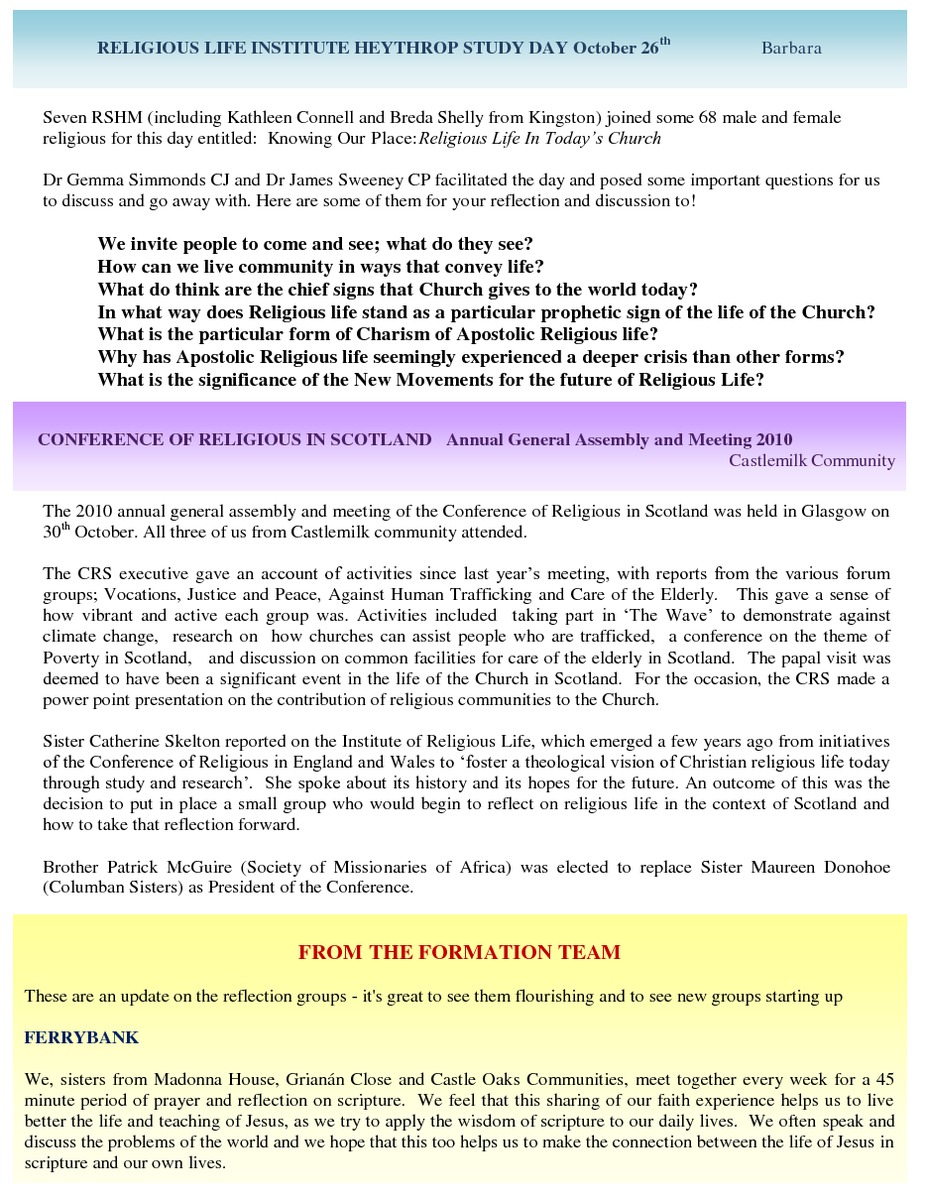 RELIGIOUS LIFE INSTITUTE HEYTHROP STUDY DAY October 26$^{th}$ Barbara

Seven RSHM (including Kathleen Connell and Breda Shelly from Kingston) joined some 68 male and female religious for this day entitled: Knowing Our Place: Religious Life In Today's Church

Dr Gemma Simmonds CJ and Dr James Sweeney CP facilitated the day and posed some important questions for us to discuss and go away with. Here are some of them for your reflection and discussion to!

We invite people to come and see; what do they see?
How can we live community in ways that convey life?
What do think are the chief signs that Church gives to the world today?
In what way does Religious life stand as a particular prophetic sign of the life of the Church?
What is the particular form of Charism of Apostolic Religious life?
Why has Apostolic Religious life seemingly experienced a deeper crisis than other forms?
What is the significance of the New Movements for the future of Religious Life?

CONFERENCE OF RELIGIOUS IN SCOTLAND Annual General Assembly and Meeting 2010
Castlemilk Community

The 2010 annual general assembly and meeting of the Conference of Religious in Scotland was held in Glasgow on 30$^{th}$ October. All three of us from Castlemilk community attended.

The CRS executive gave an account of activities since last year's meeting, with reports from the various forum groups; Vocations, Justice and Peace, Against Human Trafficking and Care of the Elderly. This gave a sense of how vibrant and active each group was. Activities included taking part in 'The Wave' to demonstrate against climate change, research on how churches can assist people who are trafficked, a conference on the theme of Poverty in Scotland, and discussion on common facilities for care of the elderly in Scotland. The papal visit was deemed to have been a significant event in the life of the Church in Scotland. For the occasion, the CRS made a power point presentation on the contribution of religious communities to the Church.

Sister Catherine Skelton reported on the Institute of Religious Life, which emerged a few years ago from initiatives of the Conference of Religious in England and Wales to 'foster a theological vision of Christian religious life today through study and research'. She spoke about its history and its hopes for the future. An outcome of this was the decision to put in place a small group who would begin to reflect on religious life in the context of Scotland and how to take that reflection forward.

Brother Patrick McGuire (Society of Missionaries of Africa) was elected to replace Sister Maureen Donohoe (Columban Sisters) as President of the Conference.

FROM THE FORMATION TEAM

These are an update on the reflection groups - it's great to see them flourishing and to see new groups starting up

FERRYBANK

We, sisters from Madonna House, Grianán Close and Castle Oaks Communities, meet together every week for a 45 minute period of prayer and reflection on scripture. We feel that this sharing of our faith experience helps us to live better the life and teaching of Jesus, as we try to apply the wisdom of scripture to our daily lives. We often speak and discuss the problems of the world and we hope that this too helps us to make the connection between the life of Jesus in scripture and our own lives.